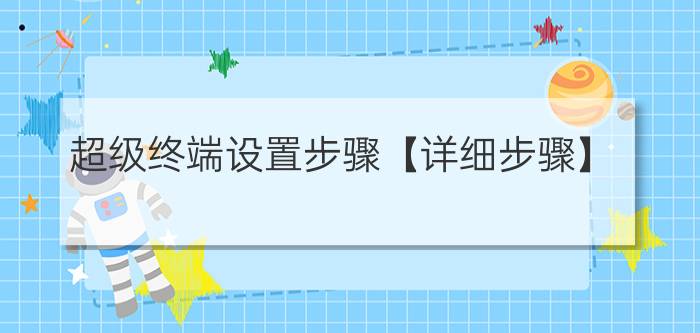 超级终端设置步骤【详细步骤】